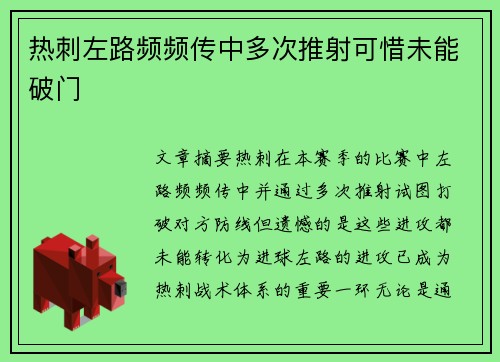 热刺左路频频传中多次推射可惜未能破门

文章摘要热刺在本赛季的比赛中左路频频传中并通过多次推射试图打破对方防线但遗憾的是这些进攻都未能转化为进球左路的进攻已成为热刺战术体系的重要一环无论是通